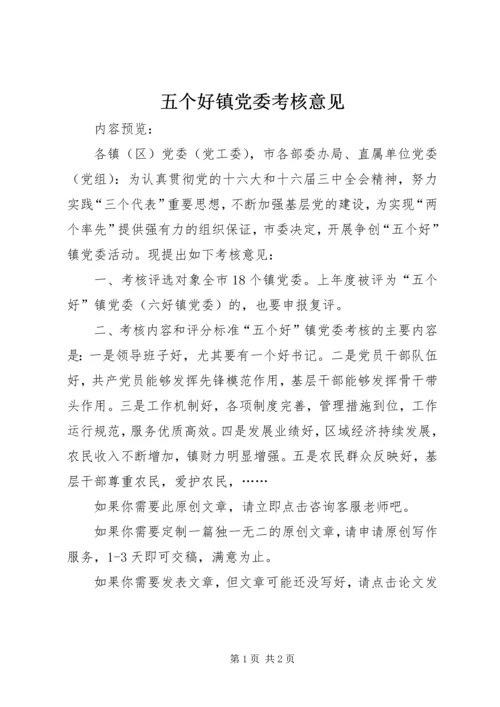 五个好镇党委考核意见

内容预览：

各镇（区）党委（党工委），市各部委办局、直属单位党委（党组）：为认真贯彻党的十六大和十六届三中全会精神，努力实践“三个代表”重要思想，不断加强基层党的建设，为实现“两个率先”提供强有力的组织保证，市委决定，开展争创“五个好”镇党委活动。现提出如下考核意见：

一、考核评选对象全市18个镇党委。上年度被评为“五个好”镇党委（六好镇党委）的，也要申报复评。

二、考核内容和评分标准“五个好”镇党委考核的主要内容是：一是领导班子好，尤其要有一个好书记。二是党员干部队伍好，共产党员能够发挥先锋模范作用，基层干部能够发挥骨干带头作用。三是工作机制好，各项制度完善，管理措施到位，工作运行规范，服务优质高效。四是发展业绩好，区域经济持续发展，农民收入不断增加，镇财力明显增强。五是农民群众反映好，基层干部尊重农民，爱护农民，……

如果你需要此原创文章，请立即点击咨询客服老师吧。

如果你需要定制一篇独一无二的原创文章，请申请原创写作服务，1-3天即可交稿，满意为止。

如果你需要发表文章，但文章可能还没写好，请点击论文发

第1页 共2页